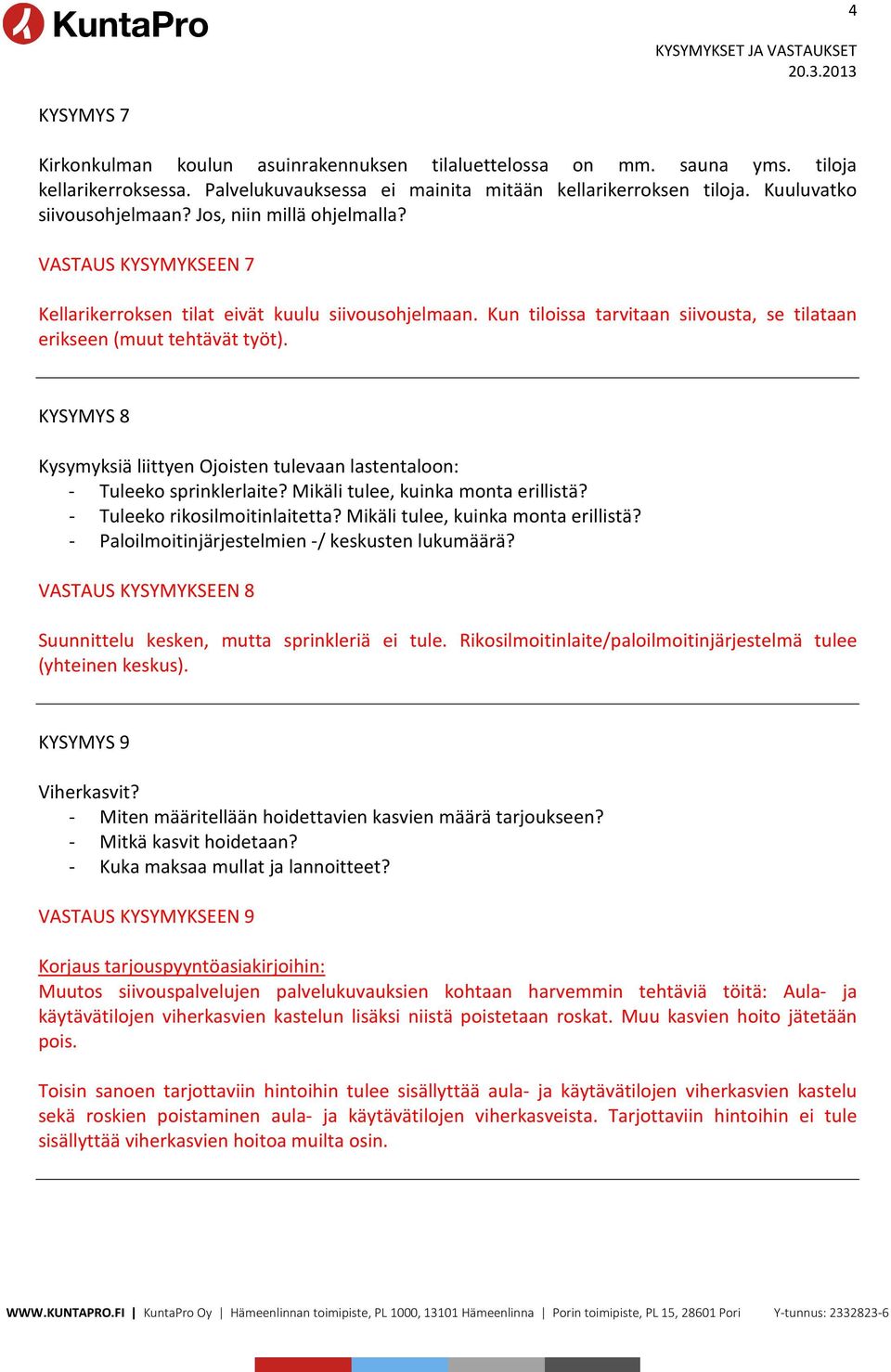 KuntaPro

4

KYSYMYKSET JA VASTAUKSET
20.3.2013

KYSYMYS 7

Kirkonkulman koulun asuinrakennuksen tilaluettelossa on mm. sauna yms. tiloja kellarikerroksessa. Palvelukuvauksessa ei mainita mitään kellarikerroksen tiloja. Kuuluvatko siivousohjelmaan? Jos, niin millä ohjelmalla?

VASTAUS KYSYMYKSEEN 7

Kellarikerroksen tilat eivät kuulu siivousohjelmaan. Kun tiloissa tarvitaan siivousta, se tilataan erikseen (muut tehtävät työt).

KYSYMYS 8

Kysymyksiä liittyen Ojoisten tulevaan lastentaloon:
- Tuleeko sprinklerlaite? Mikäli tulee, kuinka monta erillistä?
- Tuleeko rikosilmoitinlaitetta? Mikäli tulee, kuinka monta erillistä?
- Paloilmoitinjärjestelmien -/ keskusten lukumäärä?

VASTAUS KYSYMYKSEEN 8

Suunnittelu kesken, mutta sprinkleriä ei tule. Rikosilmoitinlaite/paloilmoitinjärjestelmä tulee (yhteinen keskus).

KYSYMYS 9

Viherkasvit?
- Miten määritellään hoidettavien kasvien määrä tarjoukseen?
- Mitkä kasvit hoidetaan?
- Kuka maksaa mullat ja lannoitteet?

VASTAUS KYSYMYKSEEN 9

Korjaus tarjouspyyntöasiakirjoihin:
Muutos siivouspalvelujen palvelukuvauksien kohtaan harvemmin tehtäviä töitä: Aula- ja käytävätilojen viherkasvien kastelun lisäksi niistä poistetaan roskat. Muu kasvien hoito jätetään pois.

Toisin sanoen tarjottaviin hintoihin tulee sisällyttää aula- ja käytävätilojen viherkasvien kastelu sekä roskien poistaminen aula- ja käytävätilojen viherkasveista. Tarjottaviin hintoihin ei tule sisällyttää viherkasvien hoitoa muilta osin.

WWW.KUNTAPRO.FI | KuntaPro Oy | Hämeenlinnan toimipiste, PL 1000, 13101 Hämeenlinna | Porin toimipiste, PL 15, 28601 Pori Y-tunnus: 2332823-6